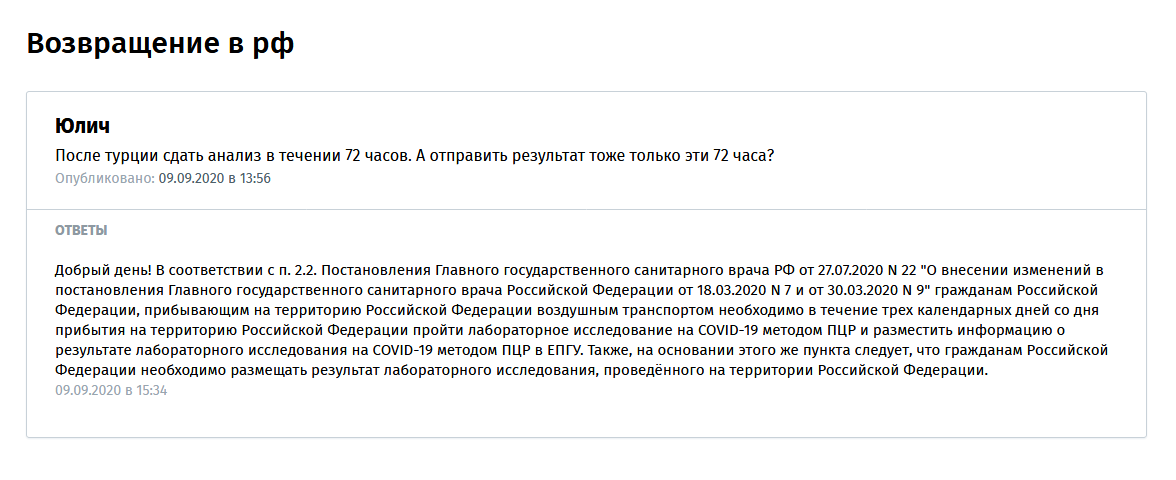 Возвращение в рф

Юлич

После турции сдать анализ в течении 72 часов. А отправить результат тоже только эти 72 часа?

Опубликовано: 09.09.2020 в 13:56

ОТВЕТЫ

Добрый день! В соответствии с п. 2.2. Постановления Главного государственного санитарного врача РФ от 27.07.2020 N 22 "О внесении изменений в постановления Главного государственного санитарного врача Российской Федерации от 18.03.2020 N 7 и от 30.03.2020 N 9" гражданам Российской Федерации, прибывающим на территорию Российской Федерации воздушным транспортом необходимо в течение трех календарных дней со дня прибытия на территорию Российской Федерации пройти лабораторное исследование на COVID-19 методом ПЦР и разместить информацию о результате лабораторного исследования на COVID-19 методом ПЦР в ЕПГУ. Также, на основании этого же пункта следует, что гражданам Российской Федерации необходимо размещать результат лабораторного исследования, проведённого на территории Российской Федерации.

09.09.2020 в 15:34